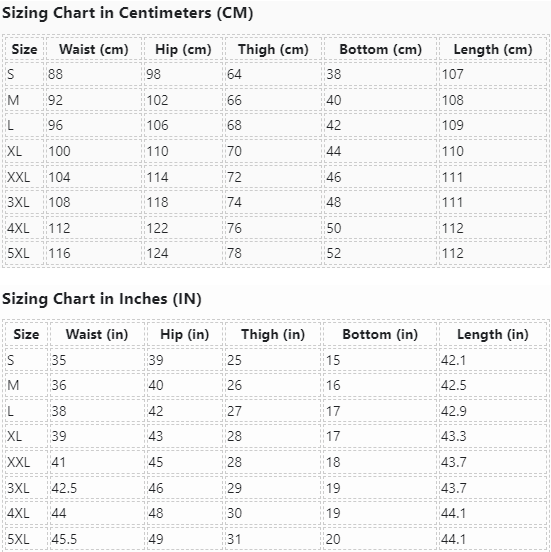 Sizing Chart in Centimeters (CM)

| Size | Waist (cm) | Hip (cm) | Thigh (cm) | Bottom (cm) | Length (cm) |
|---|---|---|---|---|---|
| S | 88 | 98 | 64 | 38 | 107 |
| M | 92 | 102 | 66 | 40 | 108 |
| L | 96 | 106 | 68 | 42 | 109 |
| XL | 100 | 110 | 70 | 44 | 110 |
| XXL | 104 | 114 | 72 | 46 | 111 |
| 3XL | 108 | 118 | 74 | 48 | 111 |
| 4XL | 112 | 122 | 76 | 50 | 112 |
| 5XL | 116 | 124 | 78 | 52 | 112 |

Sizing Chart in Inches (IN)

| Size | Waist (in) | Hip (in) | Thigh (in) | Bottom (in) | Length (in) |
|---|---|---|---|---|---|
| S | 35 | 39 | 25 | 15 | 42.1 |
| M | 36 | 40 | 26 | 16 | 42.5 |
| L | 38 | 42 | 27 | 17 | 42.9 |
| XL | 39 | 43 | 28 | 17 | 43.3 |
| XXL | 41 | 45 | 28 | 18 | 43.7 |
| 3XL | 42.5 | 46 | 29 | 19 | 43.7 |
| 4XL | 44 | 48 | 30 | 19 | 44.1 |
| 5XL | 45.5 | 49 | 31 | 20 | 44.1 |